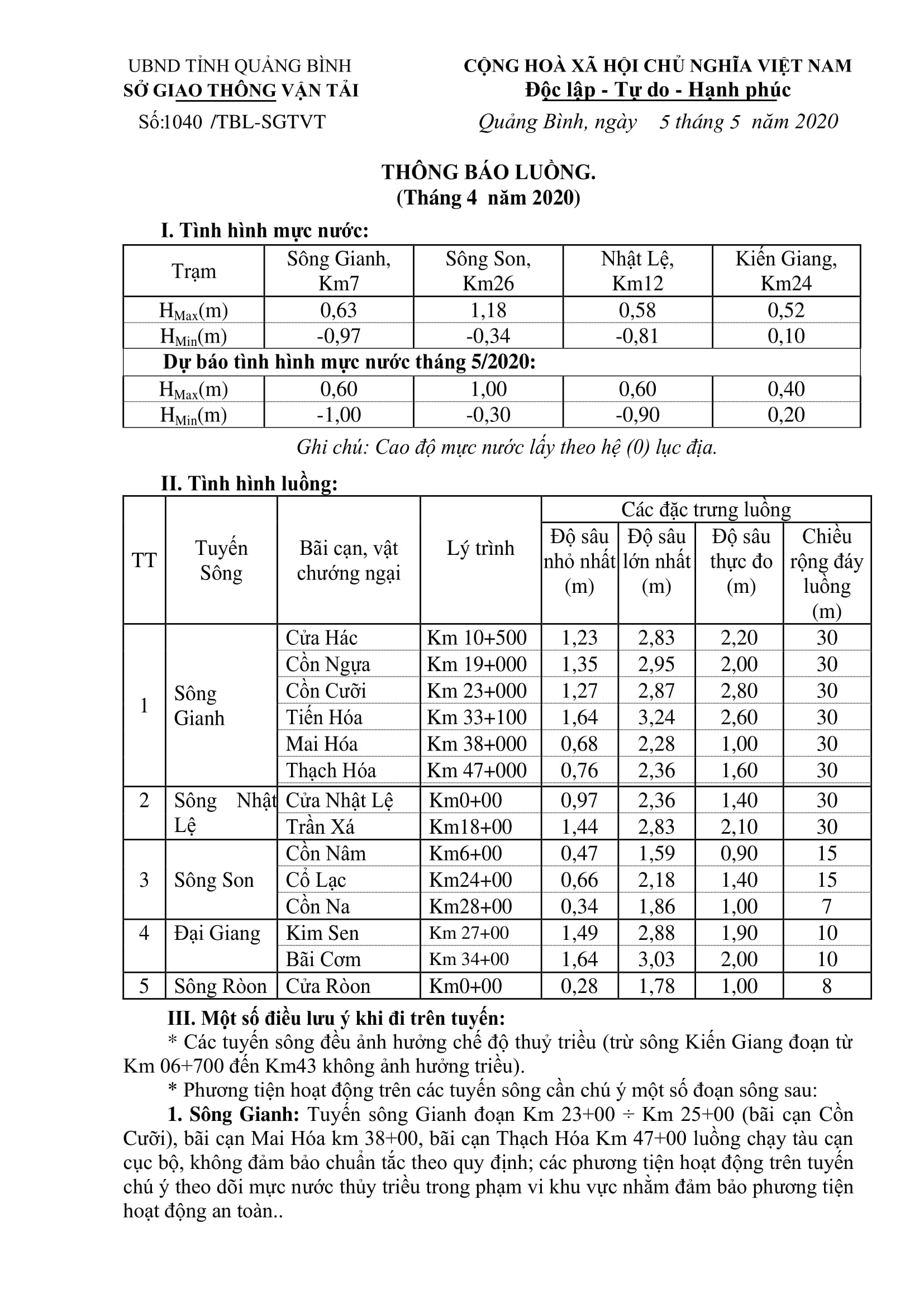 UBND TỈNH QUẢNG BÌNH
SỞ GIAO THÔNG VẬN TẢI
Số:1040 /TBL-SGTVT

CỘNG HOÀ XÃ HỘI CHỦ NGHĨA VIỆT NAM
Độc lập - Tự do - Hạnh phúc
Quảng Bình, ngày 5 tháng 5 năm 2020

THÔNG BÁO LUỒNG.
(Tháng 4 năm 2020)

I. Tình hình mực nước:

| Trạm | Sông Gianh, Km7 | Sông Son, Km26 | Nhật Lệ, Km12 | Kiến Giang, Km24 |
|---|---|---|---|---|
| $H_{Max}$(m) | 0,63 | 1,18 | 0,58 | 0,52 |
| $H_{Min}$(m) | -0,97 | -0,34 | -0,81 | 0,10 |
| Dự báo tình hình mực nước tháng 5/2020: | | | | |
| $H_{Max}$(m) | 0,60 | 1,00 | 0,60 | 0,40 |
| $H_{Min}$(m) | -1,00 | -0,30 | -0,90 | 0,20 |

Ghi chú: Cao độ mực nước lấy theo hệ (0) lục địa.

II. Tình hình luồng:

| TT | Tuyến Sông | Bãi cạn, vật chướng ngại | Lý trình | Các đặc trưng luồng: Độ sâu nhỏ nhất (m) | Độ sâu lớn nhất (m) | Độ sâu thực đo (m) | Chiều rộng đáy luồng (m) |
|---|---|---|---|---|---|---|---|
| 1 | Sông Gianh | Cửa Hác | Km 10+500 | 1,23 | 2,83 | 2,20 | 30 |
| | | Cồn Ngựa | Km 19+000 | 1,35 | 2,95 | 2,00 | 30 |
| | | Cồn Cưỡi | Km 23+000 | 1,27 | 2,87 | 2,80 | 30 |
| | | Tiến Hóa | Km 33+100 | 1,64 | 3,24 | 2,60 | 30 |
| | | Mai Hóa | Km 38+000 | 0,68 | 2,28 | 1,00 | 30 |
| | | Thạch Hóa | Km 47+000 | 0,76 | 2,36 | 1,60 | 30 |
| 2 | Sông Nhật Lệ | Cửa Nhật Lệ | Km0+00 | 0,97 | 2,36 | 1,40 | 30 |
| | | Trần Xá | Km18+00 | 1,44 | 2,83 | 2,10 | 30 |
| 3 | Sông Son | Cồn Nâm | Km6+00 | 0,47 | 1,59 | 0,90 | 15 |
| | | Cổ Lạc | Km24+00 | 0,66 | 2,18 | 1,40 | 15 |
| | | Cồn Na | Km28+00 | 0,34 | 1,86 | 1,00 | 7 |
| 4 | Đại Giang | Kim Sen | Km 27+00 | 1,49 | 2,88 | 1,90 | 10 |
| | | Bãi Cơm | Km 34+00 | 1,64 | 3,03 | 2,00 | 10 |
| 5 | Sông Ròon | Cửa Ròon | Km0+00 | 0,28 | 1,78 | 1,00 | 8 |

III. Một số điều lưu ý khi đi trên tuyến:
* Các tuyến sông đều ảnh hưởng chế độ thuỷ triều (trừ sông Kiến Giang đoạn từ Km 06+700 đến Km43 không ảnh hưởng triều).
* Phương tiện hoạt động trên các tuyến sông cần chú ý một số đoạn sông sau:
1. Sông Gianh: Tuyến sông Gianh đoạn Km 23+00 ÷ Km 25+00 (bãi cạn Cồn Cưỡi), bãi cạn Mai Hóa km 38+00, bãi cạn Thạch Hóa Km 47+00 luồng chạy tàu cạn cục bộ, không đảm bảo chuẩn tắc theo quy định; các phương tiện hoạt động trên tuyến chú ý theo dõi mực nước thủy triều trong phạm vi khu vực nhằm đảm bảo phương tiện hoạt động an toàn..